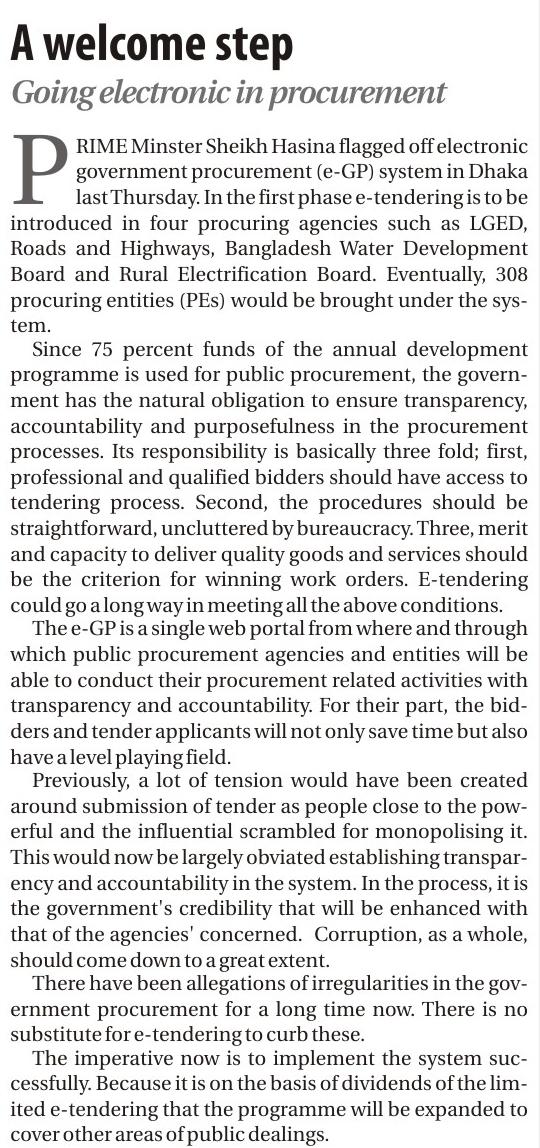 A welcome step

Going electronic in procurement

PRIME Minster Sheikh Hasina flagged off electronic government procurement (e-GP) system in Dhaka last Thursday. In the first phase e-tendering is to be introduced in four procuring agencies such as LGED, Roads and Highways, Bangladesh Water Development Board and Rural Electrification Board. Eventually, 308 procuring entities (PEs) would be brought under the system.

Since 75 percent funds of the annual development programme is used for public procurement, the government has the natural obligation to ensure transparency, accountability and purposefulness in the procurement processes. Its responsibility is basically three fold; first, professional and qualified bidders should have access to tendering process. Second, the procedures should be straightforward, uncluttered by bureaucracy. Three, merit and capacity to deliver quality goods and services should be the criterion for winning work orders. E-tendering could go a long way in meeting all the above conditions.

The e-GP is a single web portal from where and through which public procurement agencies and entities will be able to conduct their procurement related activities with transparency and accountability. For their part, the bidders and tender applicants will not only save time but also have a level playing field.

Previously, a lot of tension would have been created around submission of tender as people close to the powerful and the influential scrambled for monopolising it. This would now be largely obviated establishing transparency and accountability in the system. In the process, it is the government's credibility that will be enhanced with that of the agencies' concerned. Corruption, as a whole, should come down to a great extent.

There have been allegations of irregularities in the government procurement for a long time now. There is no substitute for e-tendering to curb these.

The imperative now is to implement the system successfully. Because it is on the basis of dividends of the limited e-tendering that the programme will be expanded to cover other areas of public dealings.